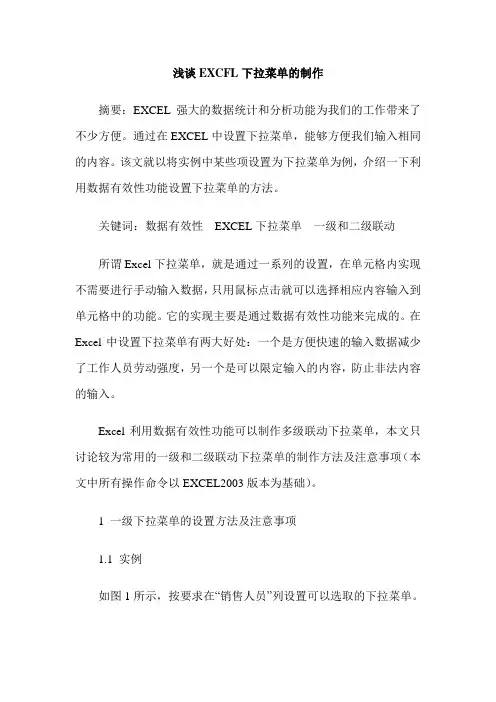 浅谈 EXCFL 下拉菜单的制作

摘要：EXCEL 强大的数据统计和分析功能为我们的工作带来了不少方便。通过在 EXCEL 中设置下拉菜单，能够方便我们输入相同的内容。该文就以将实例中某些项设置为下拉菜单为例，介绍一下利用数据有效性功能设置下拉菜单的方法。

关键词：数据有效性　EXCEL 下拉菜单　一级和二级联动

所谓 Excel 下拉菜单，就是通过一系列的设置，在单元格内实现不需要进行手动输入数据，只用鼠标点击就可以选择相应内容输入到单元格中的功能。它的实现主要是通过数据有效性功能来完成的。在 Excel 中设置下拉菜单有两大好处：一个是方便快速的输入数据减少了工作人员劳动强度，另一个是可以限定输入的内容，防止非法内容的输入。

Excel 利用数据有效性功能可以制作多级联动下拉菜单，本文只讨论较为常用的一级和二级联动下拉菜单的制作方法及注意事项（本文中所有操作命令以 EXCEL2003 版本为基础）。

1 一级下拉菜单的设置方法及注意事项

1.1 实例

如图 1 所示，按要求在“销售人员”列设置可以选取的下拉菜单。